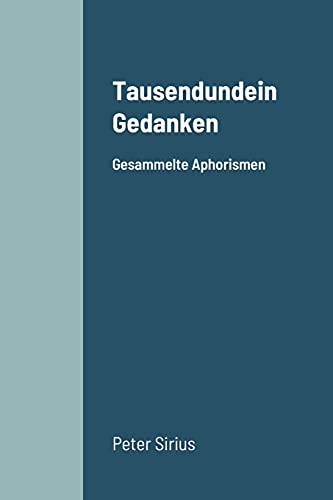 Tausendundein Gedanken

Gesammelte Aphorismen

Peter Sirius